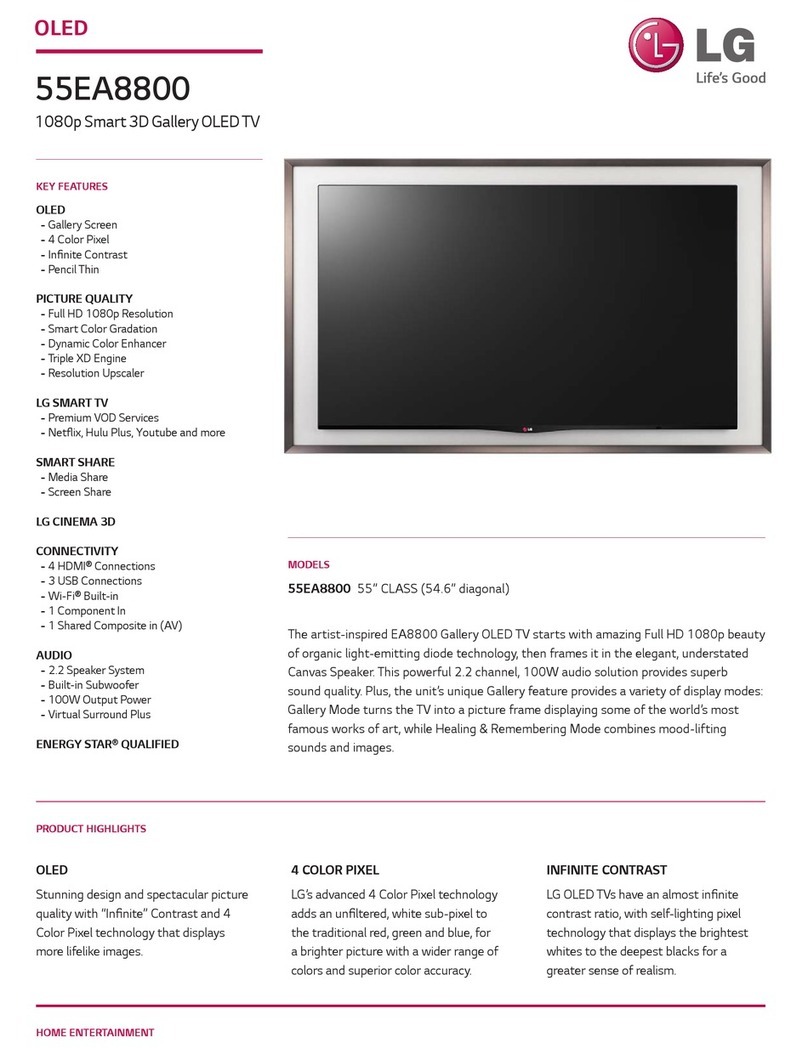 OLED

LG
Life's Good

55EA8800

1080p Smart 3D Gallery OLED TV

KEY FEATURES

OLED
- Gallery Screen
- 4 Color Pixel
- Infinite Contrast
- Pencil Thin

PICTURE QUALITY
- Full HD 1080p Resolution
- Smart Color Gradation
- Dynamic Color Enhancer
- Triple XD Engine
- Resolution Upscaler

LG SMART TV
- Premium VOD Services
- Netflix, Hulu Plus, Youtube and more

SMART SHARE
- Media Share
- Screen Share

LG CINEMA 3D

CONNECTIVITY
- 4 HDMI® Connections
- 3 USB Connections
- Wi-Fi® Built-in
- 1 Component In
- 1 Shared Composite in (AV)

AUDIO
- 2.2 Speaker System
- Built-in Subwoofer
- 100W Output Power
- Virtual Surround Plus

ENERGY STAR® QUALIFIED

LG

MODELS

55EA8800 55" CLASS (54.6" diagonal)

The artist-inspired EA8800 Gallery OLED TV starts with amazing Full HD 1080p beauty of organic light-emitting diode technology, then frames it in the elegant, understated Canvas Speaker. This powerful 2.2 channel, 100W audio solution provides superb sound quality. Plus, the unit's unique Gallery feature provides a variety of display modes: Gallery Mode turns the TV into a picture frame displaying some of the world's most famous works of art, while Healing & Remembering Mode combines mood-lifting sounds and images.

PRODUCT HIGHLIGHTS

OLED

Stunning design and spectacular picture quality with "Infinite" Contrast and 4 Color Pixel technology that displays more lifelike images.

4 COLOR PIXEL

LG's advanced 4 Color Pixel technology adds an unfiltered, white sub-pixel to the traditional red, green and blue, for a brighter picture with a wider range of colors and superior color accuracy.

INFINITE CONTRAST

LG OLED TVs have an almost infinite contrast ratio, with self-lighting pixel technology that displays the brightest whites to the deepest blacks for a greater sense of realism.

HOME ENTERTAINMENT